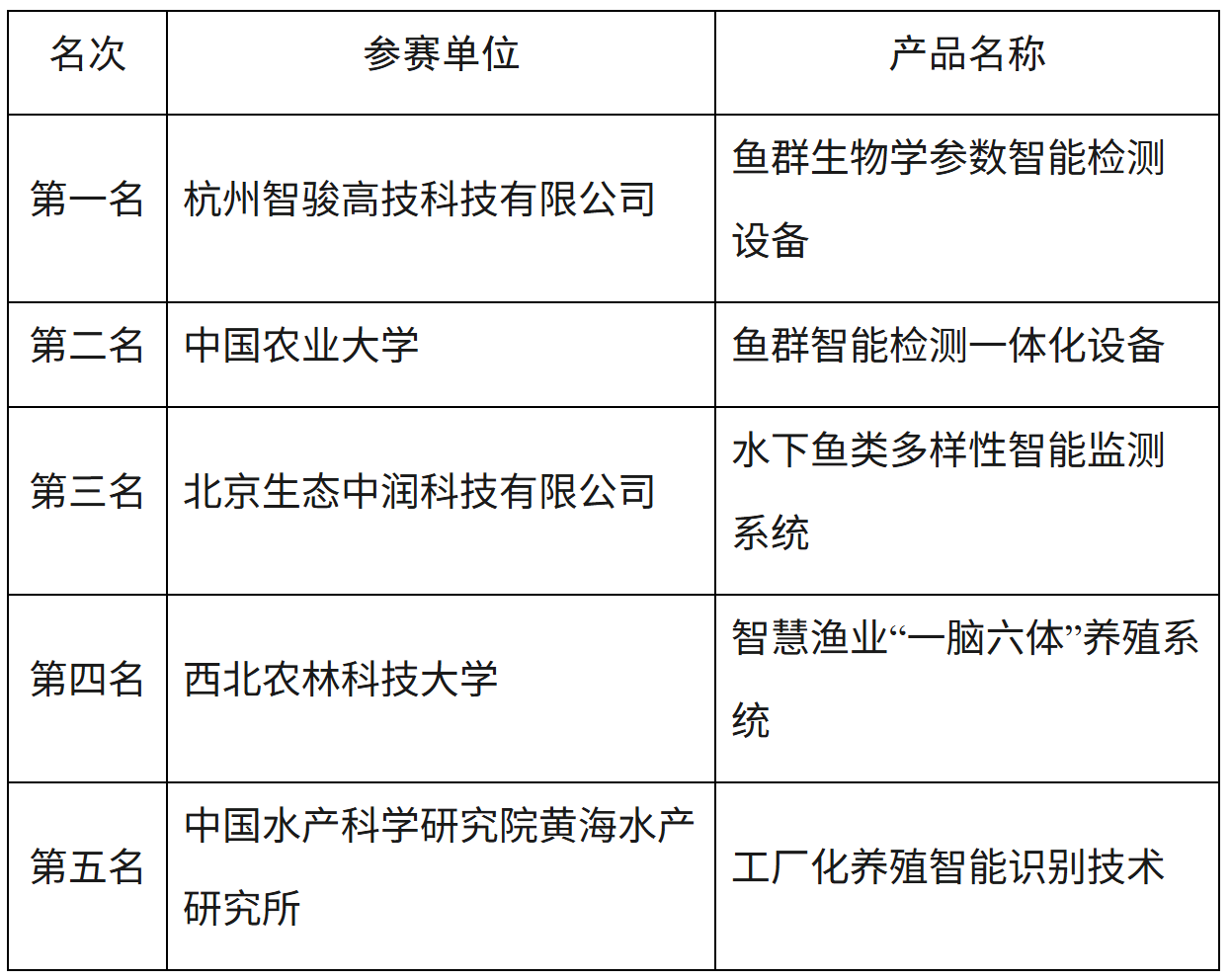 | 名次 | 参赛单位 | 产品名称 |
|---|---|---|
| 第一名 | 杭州智骏高技科技有限公司 | 鱼群生物学参数智能检测设备 |
| 第二名 | 中国农业大学 | 鱼群智能检测一体化设备 |
| 第三名 | 北京生态中润科技有限公司 | 水下鱼类多样性智能监测系统 |
| 第四名 | 西北农林科技大学 | 智慧渔业“一脑六体”养殖系统 |
| 第五名 | 中国水产科学研究院黄海水产研究所 | 工厂化养殖智能识别技术 |